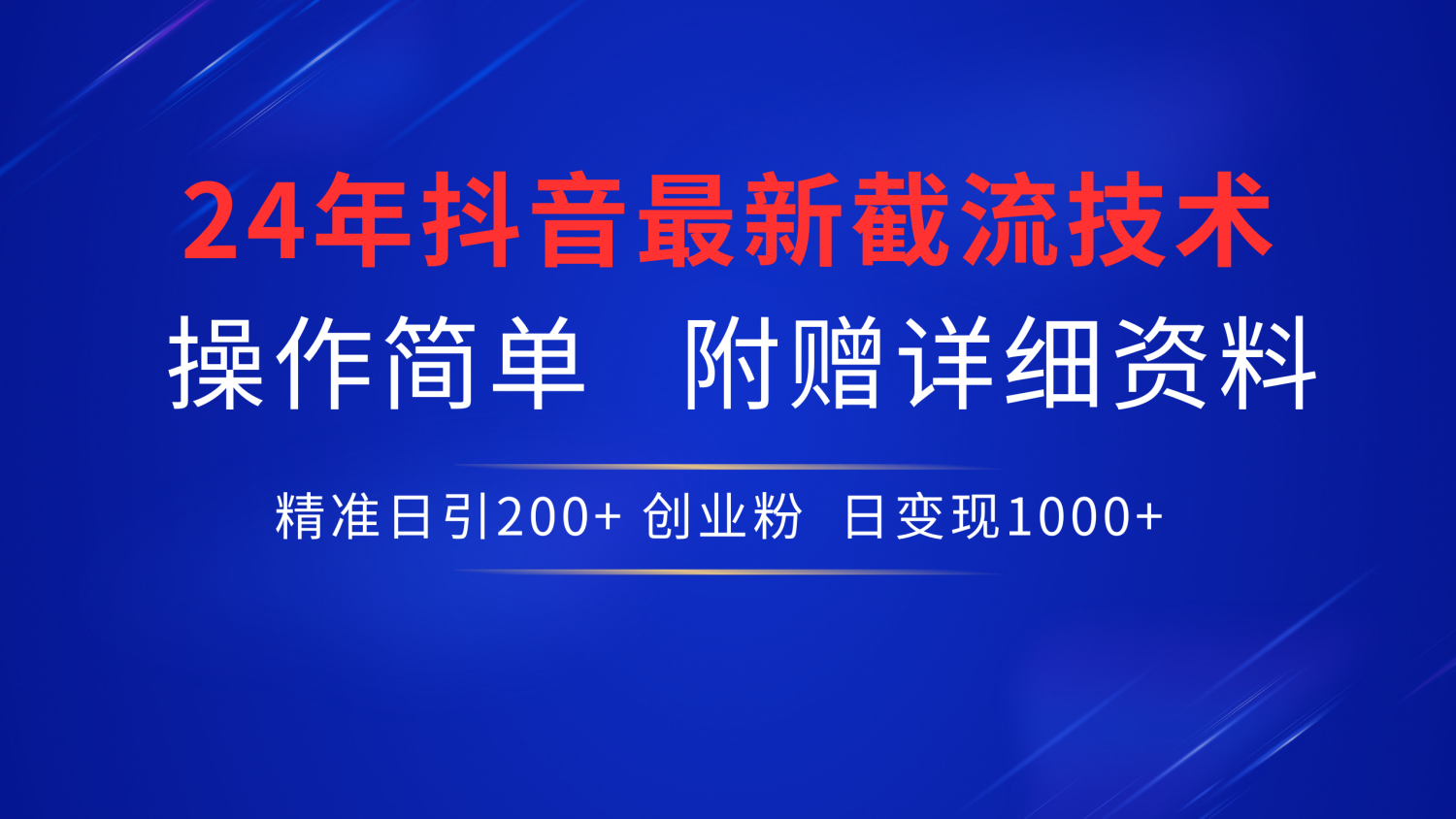 24年抖音最新截流技术

操作简单　附赠详细资料

精准日引200+ 创业粉　日变现1000+